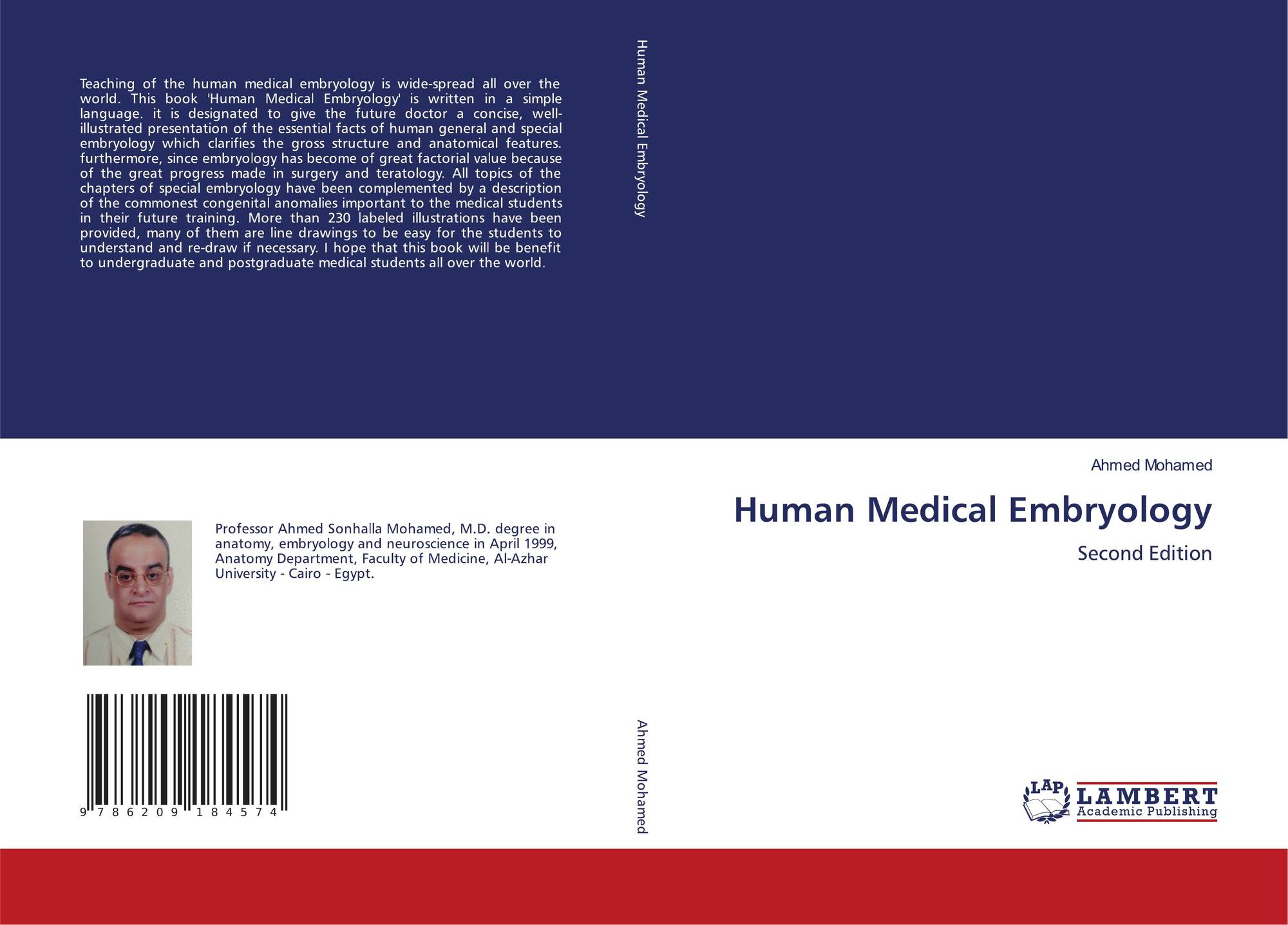 Teaching of the human medical embryology is wide-spread all over the world. This book 'Human Medical Embryology' is written in a simple language. it is designated to give the future doctor a concise, well-illustrated presentation of the essential facts of human general and special embryology which clarifies the gross structure and anatomical features. furthermore, since embryology has become of great factorial value because of the great progress made in surgery and teratology. All topics of the chapters of special embryology have been complemented by a description of the commonest congenital anomalies important to the medical students in their future training. More than 230 labeled illustrations have been provided, many of them are line drawings to be easy for the students to understand and re-draw if necessary. I hope that this book will be benefit to undergraduate and postgraduate medical students all over the world.

Professor Ahmed Sonhalla Mohamed, M.D. degree in anatomy, embryology and neuroscience in April 1999, Anatomy Department, Faculty of Medicine, Al-Azhar University - Cairo - Egypt.

9 786209 184574

Human Medical Embryology

Ahmed Mohamed

Ahmed Mohamed

Human Medical Embryology

Second Edition

LAP LAMBERT Academic Publishing